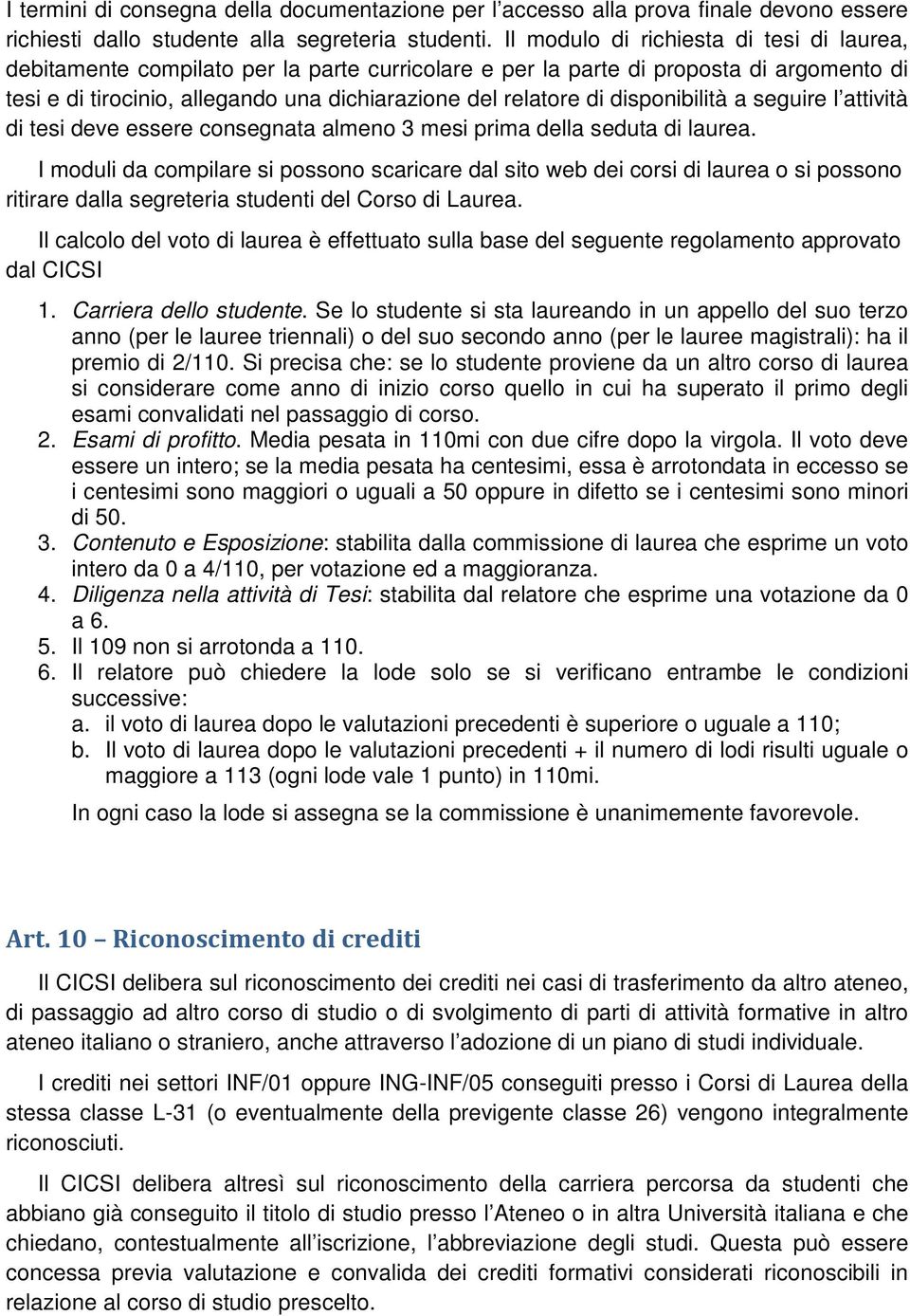 I termini di consegna della documentazione per l'accesso alla prova finale devono essere richiesti dallo studente alla segreteria studenti. Il modulo di richiesta di tesi di laurea, debitamente compilato per la parte curricolare e per la parte di proposta di argomento di tesi e di tirocinio, allegando una dichiarazione del relatore di disponibilità a seguire l'attività di tesi deve essere consegnata almeno 3 mesi prima della seduta di laurea.

I moduli da compilare si possono scaricare dal sito web dei corsi di laurea o si possono ritirare dalla segreteria studenti del Corso di Laurea.

Il calcolo del voto di laurea è effettuato sulla base del seguente regolamento approvato dal CICSI

1. Carriera dello studente. Se lo studente si sta laureando in un appello del suo terzo anno (per le lauree triennali) o del suo secondo anno (per le lauree magistrali): ha il premio di 2/110. Si precisa che: se lo studente proviene da un altro corso di laurea si considerare come anno di inizio corso quello in cui ha superato il primo degli esami convalidati nel passaggio di corso.
2. Esami di profitto. Media pesata in 110mi con due cifre dopo la virgola. Il voto deve essere un intero; se la media pesata ha centesimi, essa è arrotondata in eccesso se i centesimi sono maggiori o uguali a 50 oppure in difetto se i centesimi sono minori di 50.
3. Contenuto e Esposizione: stabilita dalla commissione di laurea che esprime un voto intero da 0 a 4/110, per votazione ed a maggioranza.
4. Diligenza nella attività di Tesi: stabilita dal relatore che esprime una votazione da 0 a 6.
5. Il 109 non si arrotonda a 110.
6. Il relatore può chiedere la lode solo se si verificano entrambe le condizioni successive:
a. il voto di laurea dopo le valutazioni precedenti è superiore o uguale a 110;
b. Il voto di laurea dopo le valutazioni precedenti + il numero di lodi risulti uguale o maggiore a 113 (ogni lode vale 1 punto) in 110mi.

In ogni caso la lode si assegna se la commissione è unanimemente favorevole.

Art. 10 – Riconoscimento di crediti

Il CICSI delibera sul riconoscimento dei crediti nei casi di trasferimento da altro ateneo, di passaggio ad altro corso di studio o di svolgimento di parti di attività formative in altro ateneo italiano o straniero, anche attraverso l'adozione di un piano di studi individuale.

I crediti nei settori INF/01 oppure ING-INF/05 conseguiti presso i Corsi di Laurea della stessa classe L-31 (o eventualmente della previgente classe 26) vengono integralmente riconosciuti.

Il CICSI delibera altresì sul riconoscimento della carriera percorsa da studenti che abbiano già conseguito il titolo di studio presso l'Ateneo o in altra Università italiana e che chiedano, contestualmente all'iscrizione, l'abbreviazione degli studi. Questa può essere concessa previa valutazione e convalida dei crediti formativi considerati riconoscibili in relazione al corso di studio prescelto.